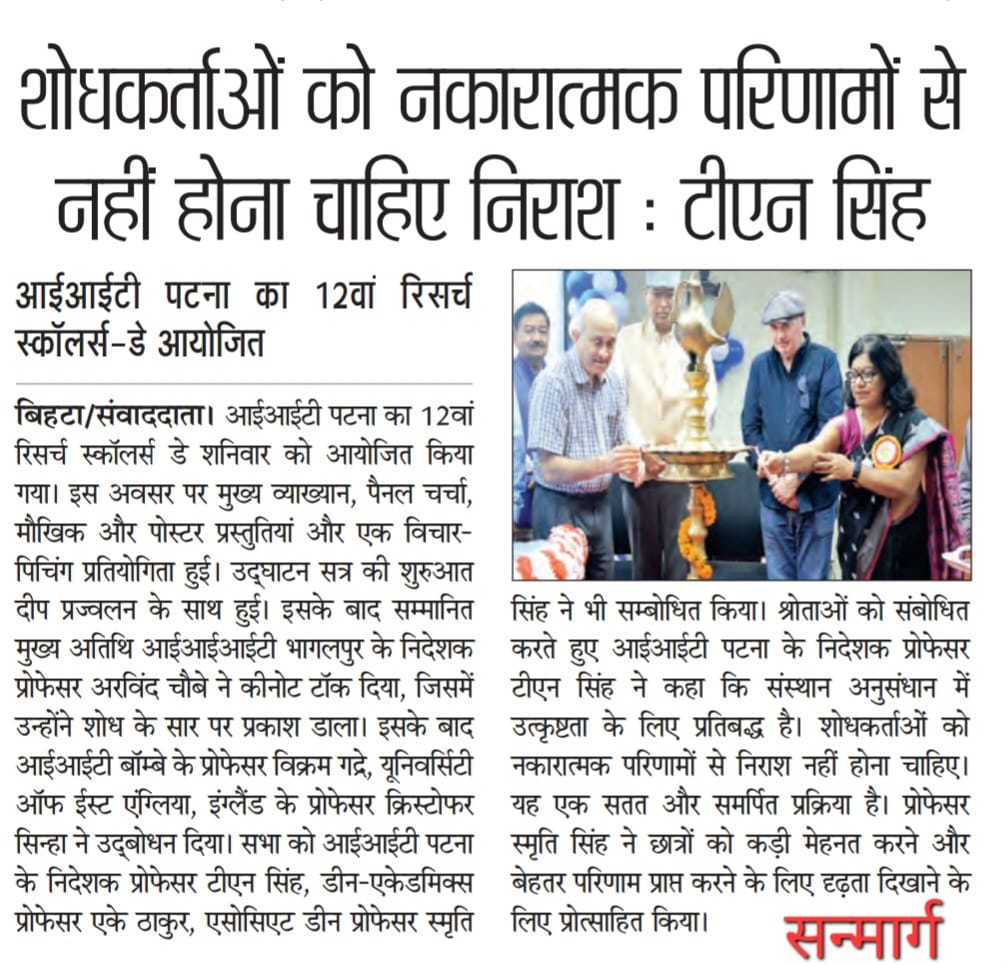 शोधकर्ताओं को नकारात्मक परिणामों से नहीं होना चाहिए निराश : टीएन सिंह

आईआईटी पटना का 12वां रिसर्च स्कॉलर्स-डे आयोजित

बिहटा/संवाददाता। आईआईटी पटना का 12वां रिसर्च स्कॉलर्स डे शनिवार को आयोजित किया गया। इस अवसर पर मुख्य व्याख्यान, पैनल चर्चा, मौखिक और पोस्टर प्रस्तुतियां और एक विचार-पिचिंग प्रतियोगिता हुई। उद्घाटन सत्र की शुरुआत दीप प्रज्वलन के साथ हुई। इसके बाद सम्मानित मुख्य अतिथि आईआईआईटी भागलपुर के निदेशक प्रोफेसर अरविंद चौबे ने कीनोट टॉक दिया, जिसमें उन्होंने शोध के सार पर प्रकाश डाला। इसके बाद आईआईटी बॉम्बे के प्रोफेसर विक्रम गद्रे, यूनिवर्सिटी ऑफ ईस्ट एंग्लिया, इंग्लैंड के प्रोफेसर क्रिस्टोफर सिन्हा ने उद्बोधन दिया। सभा को आईआईटी पटना के निदेशक प्रोफेसर टीएन सिंह, डीन-एकेडमिक्स प्रोफेसर एके ठाकुर, एसोसिएट डीन प्रोफेसर स्मृति सिंह ने भी सम्बोधित किया। श्रोताओं को संबोधित करते हुए आईआईटी पटना के निदेशक प्रोफेसर टीएन सिंह ने कहा कि संस्थान अनुसंधान में उत्कृष्टता के लिए प्रतिबद्ध है। शोधकर्ताओं को नकारात्मक परिणामों से निराश नहीं होना चाहिए। यह एक सतत और समर्पित प्रक्रिया है। प्रोफेसर स्मृति सिंह ने छात्रों को कड़ी मेहनत करने और बेहतर परिणाम प्राप्त करने के लिए दृढ़ता दिखाने के लिए प्रोत्साहित किया।

सन्मार्ग